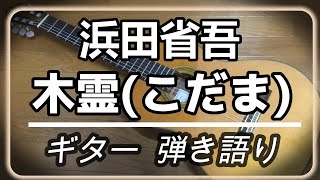 浜田省吾

木霊(こだま)

ギター　弾き語り